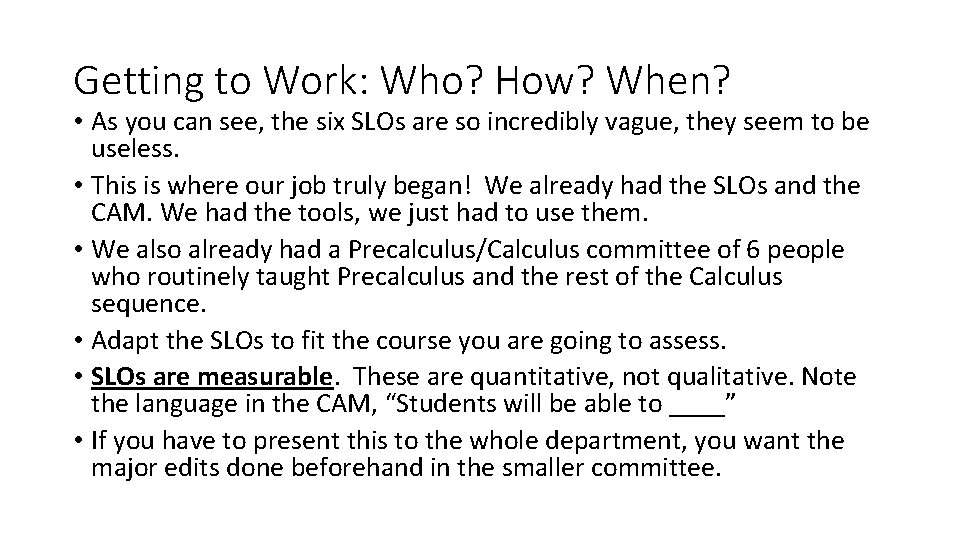 Getting to Work: Who? How? When?

• As you can see, the six SLOs are so incredibly vague, they seem to be useless.
• This is where our job truly began! We already had the SLOs and the CAM. We had the tools, we just had to use them.
• We also already had a Precalculus/Calculus committee of 6 people who routinely taught Precalculus and the rest of the Calculus sequence.
• Adapt the SLOs to fit the course you are going to assess.
• SLOs are measurable. These are quantitative, not qualitative. Note the language in the CAM, “Students will be able to ____”
• If you have to present this to the whole department, you want the major edits done beforehand in the smaller committee.